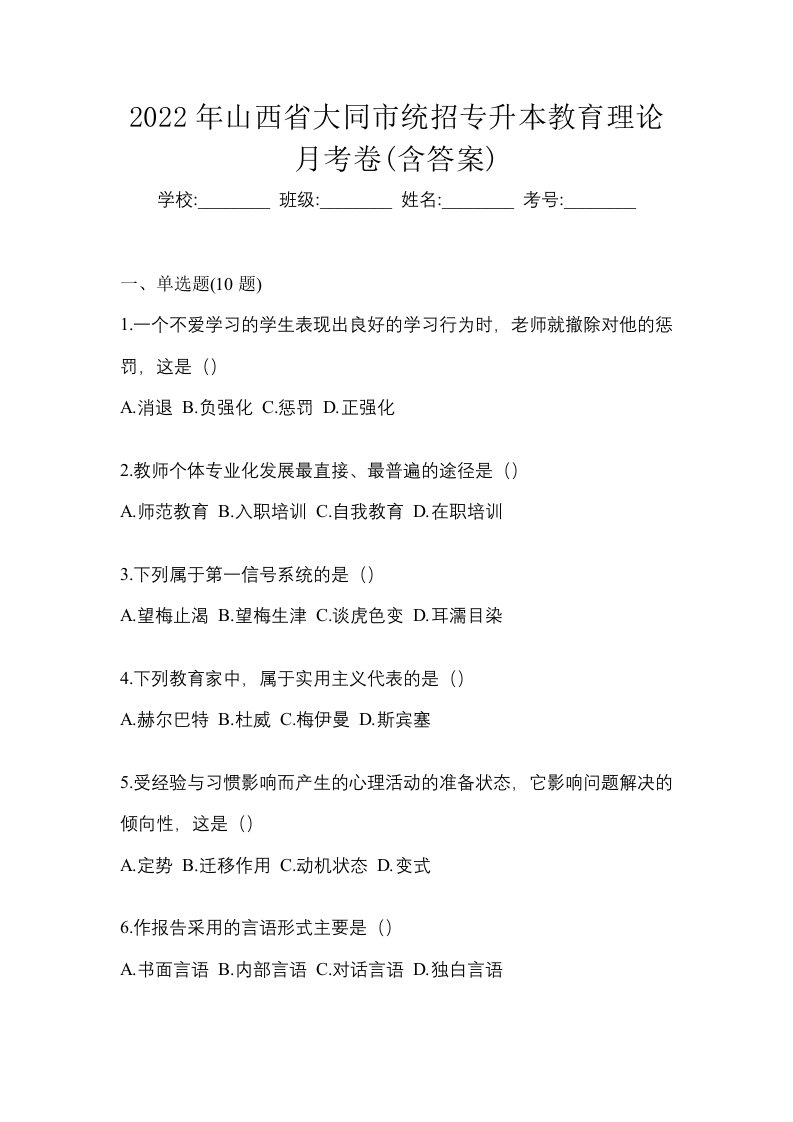 2022 年山西省大同市统招专升本教育理论月考卷(含答案)

学校:________ 班级:________ 姓名:________ 考号:________

一、单选题(10 题)

1.一个不爱学习的学生表现出良好的学习行为时，老师就撤除对他的惩罚，这是（）

A.消退 B.负强化 C.惩罚 D.正强化

2.教师个体专业化发展最直接、最普遍的途径是（）

A.师范教育 B.入职培训 C.自我教育 D.在职培训

3.下列属于第一信号系统的是（）

A.望梅止渴 B.望梅生津 C.谈虎色变 D.耳濡目染

4.下列教育家中，属于实用主义代表的是（）

A.赫尔巴特 B.杜威 C.梅伊曼 D.斯宾塞

5.受经验与习惯影响而产生的心理活动的准备状态，它影响问题解决的倾向性，这是（）

A.定势 B.迁移作用 C.动机状态 D.变式

6.作报告采用的言语形式主要是（）

A.书面言语 B.内部言语 C.对话言语 D.独白言语